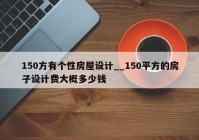 150方有个性房屋设计__150平方的房子设计费大概多少钱